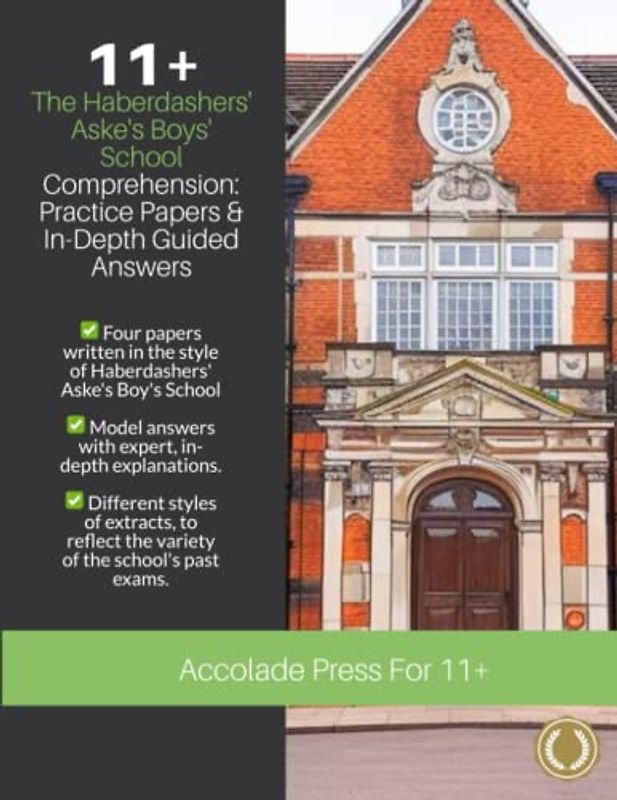 11+

The Haberdashers' Aske's Boys' School

Comprehension: Practice Papers & In-Depth Guided Answers

✅ Four papers written in the style of Haberdashers' Aske's Boy's School

✅ Model answers with expert, in-depth explanations.

✅ Different styles of extracts, to reflect the variety of the school's past exams.

Accolade Press For 11+